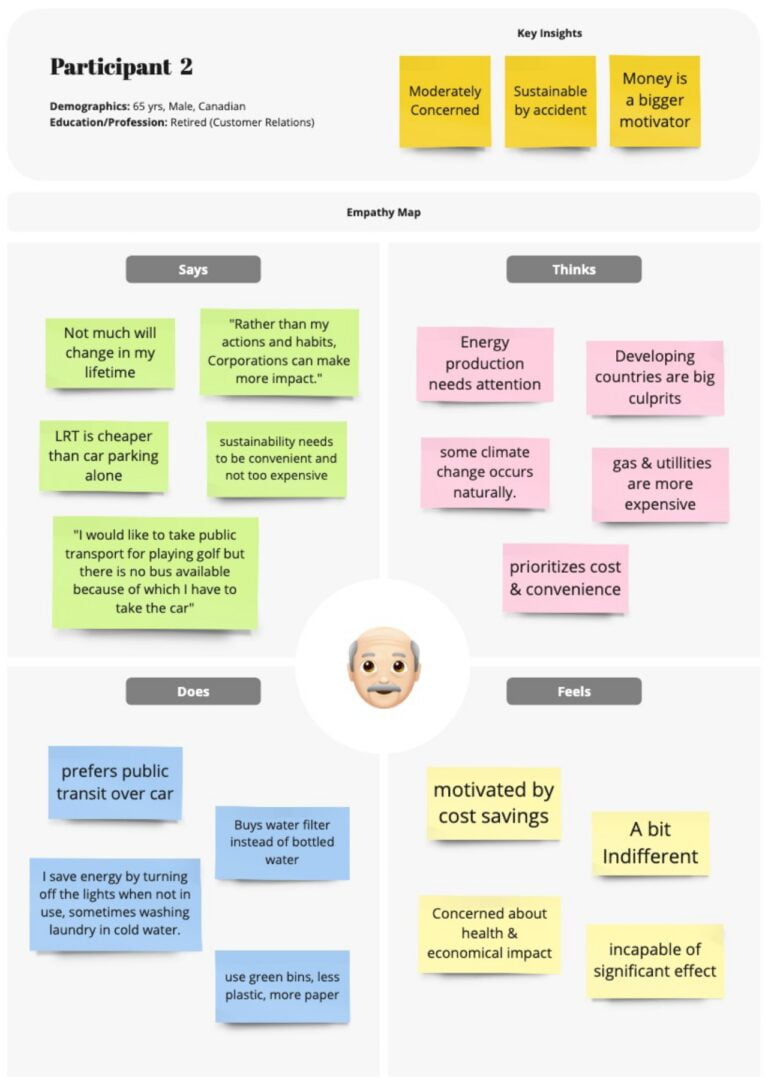 Participant 2

Demographics: 65 yrs, Male, Canadian
Education/Profession: Retired (Customer Relations)

Key Insights

Moderately Concerned

Sustainable by accident

Money is a bigger motivator

Empathy Map

Says

Not much will change in my lifetime

"Rather than my actions and habits, Corporations can make more impact."

LRT is cheaper than car parking alone

sustainability needs to be convenient and not too expensive

"I would like to take public transport for playing golf but there is no bus available because of which I have to take the car"

Thinks

Energy production needs attention

Developing countries are big culprits

some climate change occurs naturally.

gas & utillities are more expensive

prioritizes cost & convenience

Does

prefers public transit over car

Buys water filter instead of bottled water

I save energy by turning off the lights when not in use, sometimes washing laundry in cold water.

use green bins, less plastic, more paper

Feels

motivated by cost savings

A bit Indifferent

Concerned about health & economical impact

incapable of significant effect